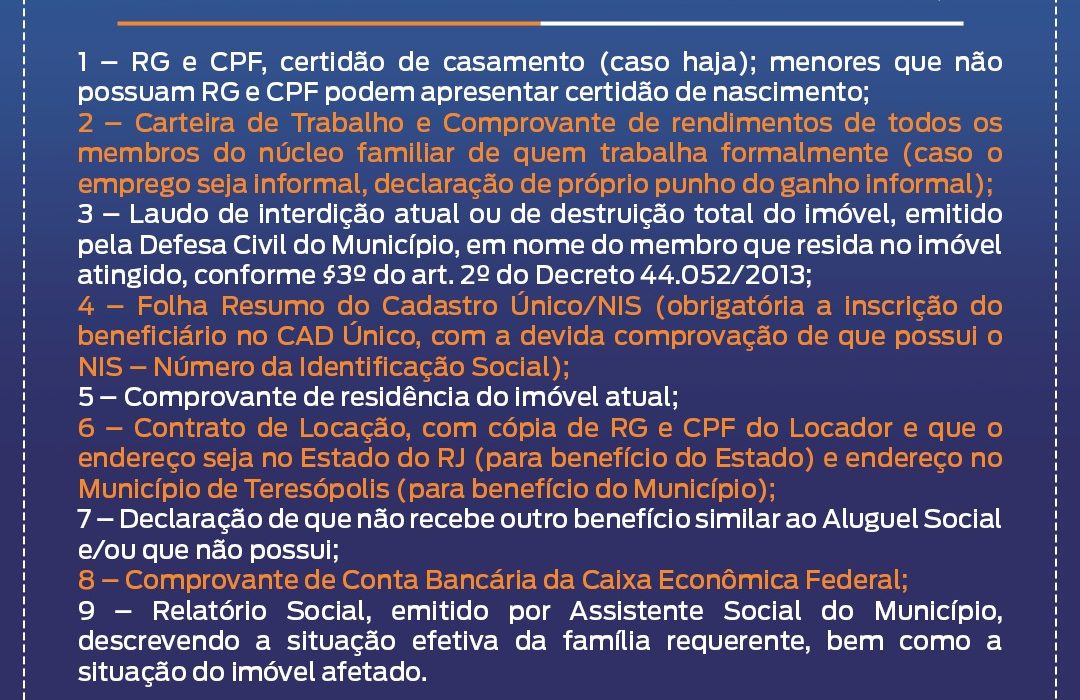 1 – RG e CPF, certidão de casamento (caso haja); menores que não possuam RG e CPF podem apresentar certidão de nascimento;
2 – Carteira de Trabalho e Comprovante de rendimentos de todos os membros do núcleo familiar de quem trabalha formalmente (caso o emprego seja informal, declaração de próprio punho do ganho informal);
3 – Laudo de interdição atual ou de destruição total do imóvel, emitido pela Defesa Civil do Município, em nome do membro que resida no imóvel atingido, conforme §3º do art. 2º do Decreto 44.052/2013;
4 – Folha Resumo do Cadastro Único/NIS (obrigatória a inscrição do beneficiário no CAD Único, com a devida comprovação de que possui o NIS – Número da Identificação Social);
5 – Comprovante de residência do imóvel atual;
6 – Contrato de Locação, com cópia de RG e CPF do Locador e que o endereço seja no Estado do RJ (para benefício do Estado) e endereço no Município de Teresópolis (para benefício do Município);
7 – Declaração de que não recebe outro benefício similar ao Aluguel Social e/ou que não possui;
8 – Comprovante de Conta Bancária da Caixa Econômica Federal;
9 – Relatório Social, emitido por Assistente Social do Município, descrevendo a situação efetiva da família requerente, bem como a situação do imóvel afetado.